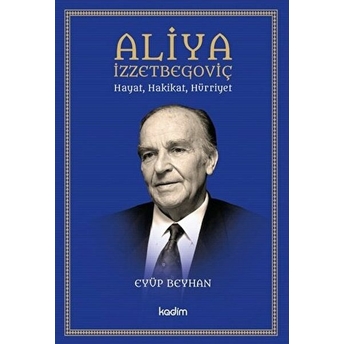 ALİYA
İZZETBEGOVİÇ
Hayat, Hakikat, Hürriyet

EYÜP BEYHAN

kadim